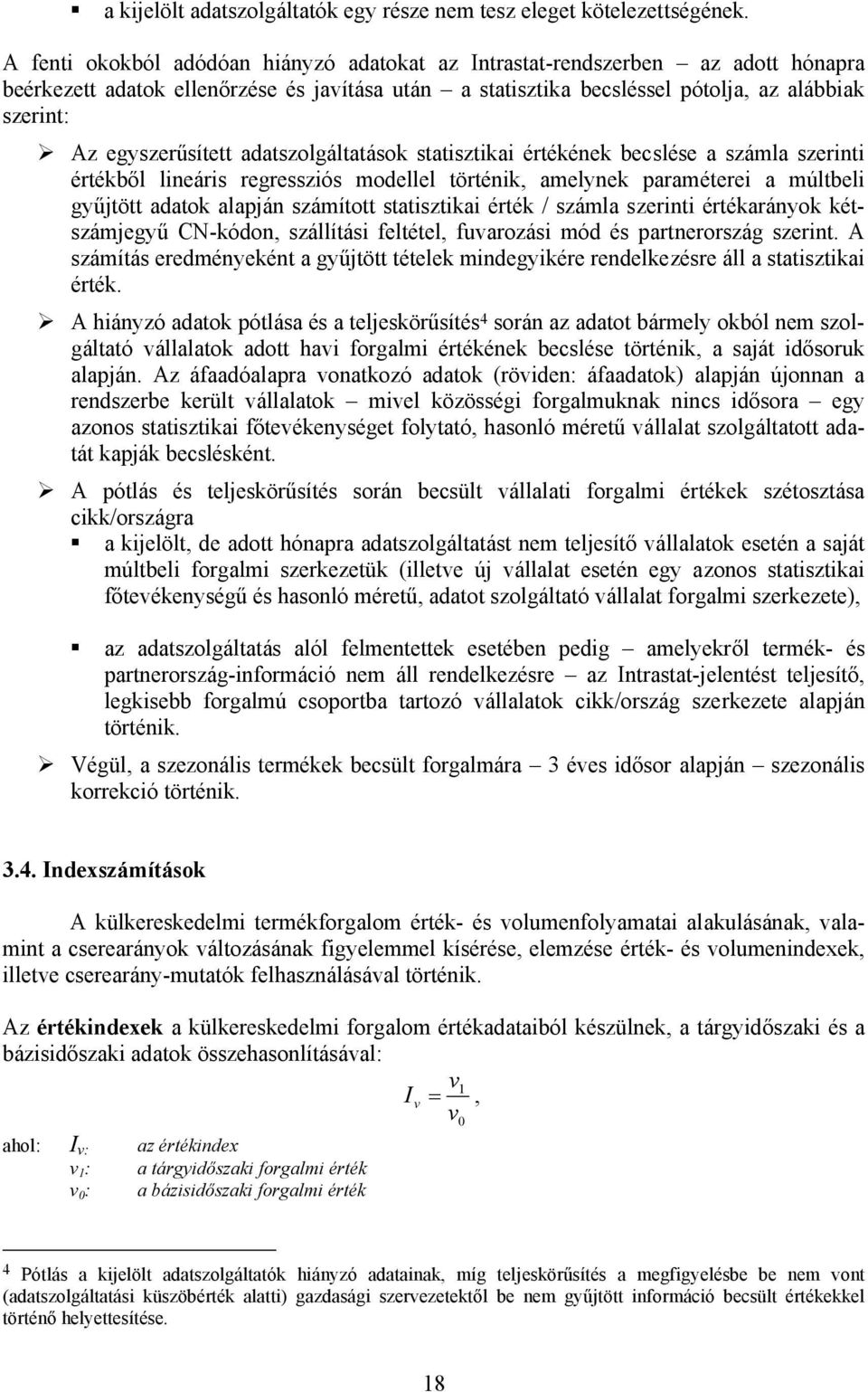 ▪ a kijelölt adatszolgáltatók egy része nem tesz eleget kötelezettségének.

A fenti okokból adódóan hiányzó adatokat az Intrastat-rendszerben – az adott hónapra beérkezett adatok ellenőrzése és javítása után – a statisztika becsléssel pótolja, az alábbiak szerint:

➢ Az egyszerűsített adatszolgáltatások statisztikai értékének becslése a számla szerinti értékből lineáris regressziós modellel történik, amelynek paraméterei a múltbeli gyűjtött adatok alapján számított statisztikai érték / számla szerinti értékarányok kétszámjegyű CN-kódon, szállítási feltétel, fuvarozási mód és partnerország szerint. A számítás eredményeként a gyűjtött tételek mindegyikére rendelkezésre áll a statisztikai érték.

➢ A hiányzó adatok pótlása és a teljeskörűsítés$^4$ során az adatot bármely okból nem szolgáltató vállalatok adott havi forgalmi értékének becslése történik, a saját idősoruk alapján. Az áfaadóalapra vonatkozó adatok (röviden: áfaadatok) alapján újonnan a rendszerbe került vállalatok – mivel közösségi forgalmuknak nincs idősora – egy azonos statisztikai főtevékenységet folytató, hasonló méretű vállalat szolgáltatott adatát kapják becslésként.

➢ A pótlás és teljeskörűsítés során becsült vállalati forgalmi értékek szétosztása cikk/országra
▪ a kijelölt, de adott hónapra adatszolgáltatást nem teljesítő vállalatok esetén a saját múltbeli forgalmi szerkezetük (illetve új vállalat esetén egy azonos statisztikai főtevékenységű és hasonló méretű, adatot szolgáltató vállalat forgalmi szerkezete),

▪ az adatszolgáltatás alól felmentettek esetében pedig – amelyekről termék- és partnerország-információ nem áll rendelkezésre – az Intrastat-jelentést teljesítő, legkisebb forgalmú csoportba tartozó vállalatok cikk/ország szerkezete alapján történik.

➢ Végül, a szezonális termékek becsült forgalmára – 3 éves idősor alapján – szezonális korrekció történik.

3.4. Indexszámítások

A külkereskedelmi termékforgalom érték- és volumenfolyamatai alakulásának, valamint a cserearányok változásának figyelemmel kísérése, elemzése érték- és volumenindexek, illetve cserearány-mutatók felhasználásával történik.

Az értékindexek a külkereskedelmi forgalom értékadataiból készülnek, a tárgyidőszaki és a bázisidőszaki adatok összehasonlításával:

$I_v = \frac{v_1}{v_0}$,

ahol: $I_v$: az értékindex
$v_1$: a tárgyidőszaki forgalmi érték
$v_0$: a bázisidőszaki forgalmi érték

$^4$ Pótlás a kijelölt adatszolgáltatók hiányzó adatainak, míg teljeskörűsítés a megfigyelésbe be nem vont (adatszolgáltatási küszöbérték alatti) gazdasági szervezetektől be nem gyűjtött információ becsült értékekkel történő helyettesítése.

18